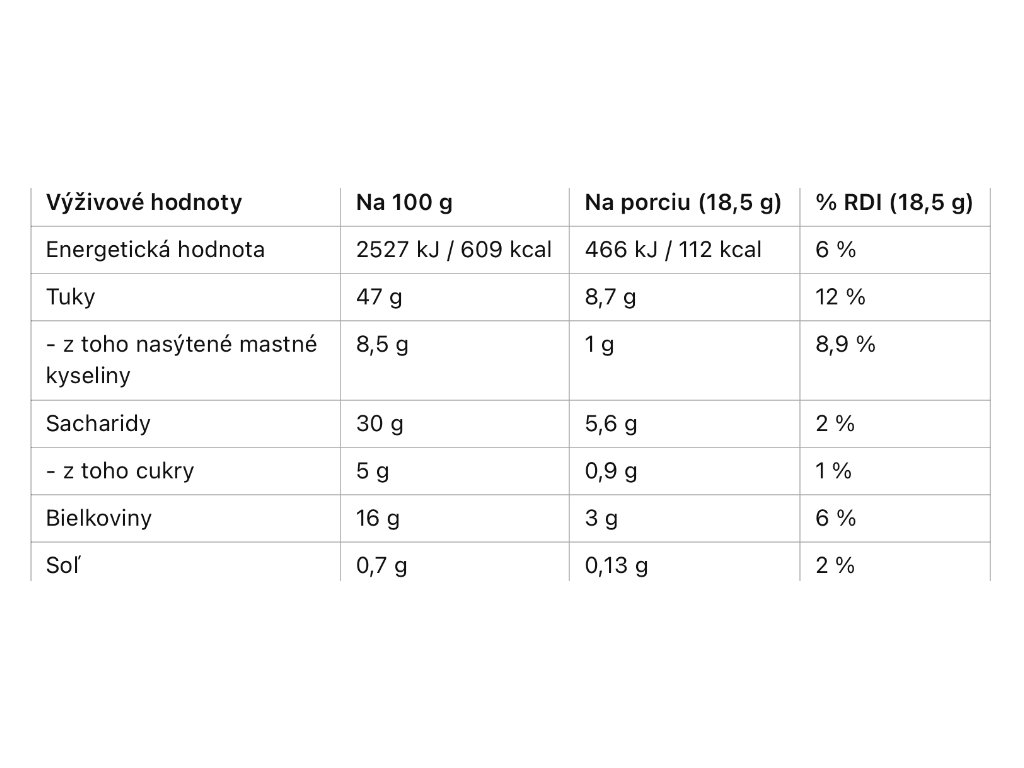 | Výživové hodnoty | Na 100 g | Na porciu (18,5 g) | % RDI (18,5 g) |
|---|---|---|---|
| Energetická hodnota | 2527 kJ / 609 kcal | 466 kJ / 112 kcal | 6 % |
| Tuky | 47 g | 8,7 g | 12 % |
| - z toho nasýtené mastné kyseliny | 8,5 g | 1 g | 8,9 % |
| Sacharidy | 30 g | 5,6 g | 2 % |
| - z toho cukry | 5 g | 0,9 g | 1 % |
| Bielkoviny | 16 g | 3 g | 6 % |
| Soľ | 0,7 g | 0,13 g | 2 % |